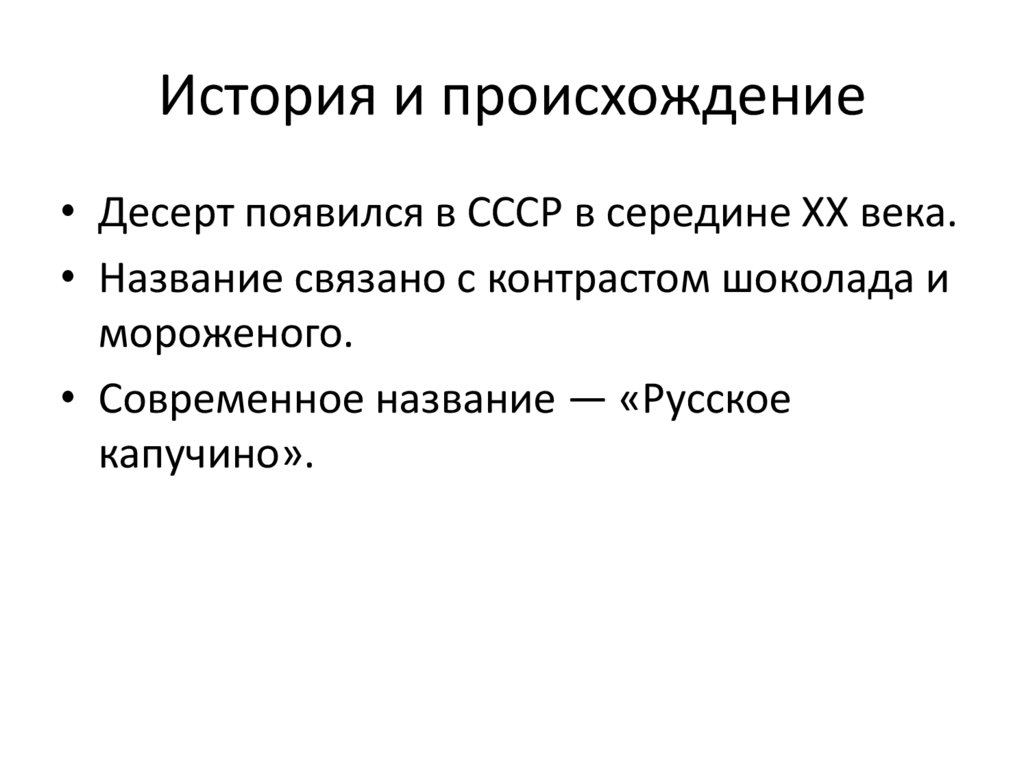 История и происхождение

• Десерт появился в СССР в середине XX века.
• Название связано с контрастом шоколада и мороженого.
• Современное название — «Русское капучино».